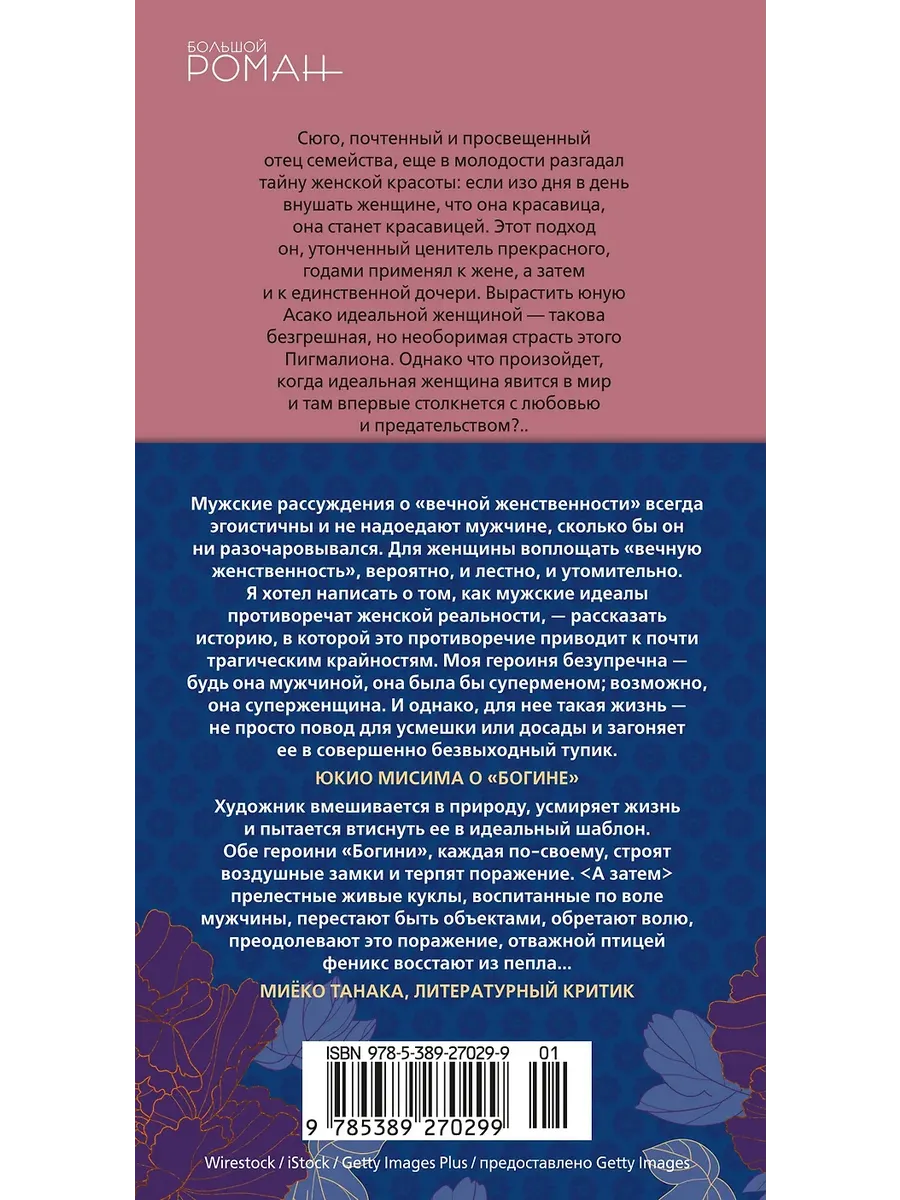 БОЛЬШОЙ
РОМАН

Сюго, почтенный и просвещенный отец семейства, еще в молодости разгадал тайну женской красоты: если изо дня в день внушать женщине, что она красавица, она станет красавицей. Этот подход он, утонченный ценитель прекрасного, годами применял к жене, а затем и к единственной дочери. Вырастить юную Асако идеальной женщиной — такова безгрешная, но необоримая страсть этого Пигмалиона. Однако что произойдет, когда идеальная женщина явится в мир и там впервые столкнется с любовью и предательством?..

Мужские рассуждения о «вечной женственности» всегда эгоистичны и не надоедают мужчине, сколько бы он ни разочаровывался. Для женщины воплощать «вечную женственность», вероятно, и лестно, и утомительно. Я хотел написать о том, как мужские идеалы противоречат женской реальности, — рассказать историю, в которой это противоречие приводит к почти трагическим крайностям. Моя героиня безупречна — будь она мужчиной, она была бы суперменом; возможно, она суперженщина. И однако, для нее такая жизнь — не просто повод для усмешки или досады и загоняет ее в совершенно безвыходный тупик.

ЮКИО МИСИМА О «БОГИНЕ»

Художник вмешивается в природу, усмиряет жизнь и пытается втиснуть ее в идеальный шаблон. Обе героини «Богини», каждая по-своему, строят воздушные замки и терпят поражение. <А затем> прелестные живые куклы, воспитанные по воле мужчины, перестают быть объектами, обретают волю, преодолевают это поражение, отважной птицей феникс восстают из пепла...

МИЁКО ТАНАКА, ЛИТЕРАТУРНЫЙ КРИТИК

ISBN 978-5-389-27029-9 01
9 785389 270299

Wirestock / iStock / Getty Images Plus / предоставлено Getty Images